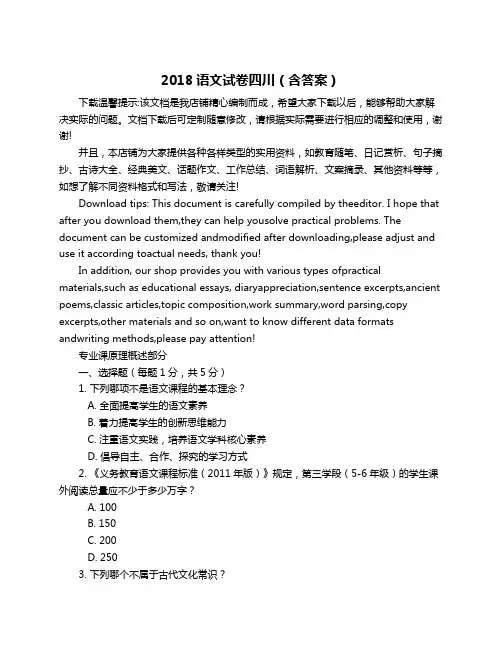 2018 语文试卷四川（含答案）

下载温馨提示:该文档是我店铺精心编制而成，希望大家下载以后，能够帮助大家解决实际的问题。文档下载后可定制随意修改，请根据实际需要进行相应的调整和使用，谢谢!

并且，本店铺为大家提供各种各样类型的实用资料，如教育随笔、日记赏析、句子摘抄、古诗大全、经典美文、话题作文、工作总结、词语解析、文案摘录、其他资料等等，如想了解不同资料格式和写法，敬请关注!

Download tips: This document is carefully compiled by theeditor. I hope that after you download them,they can help yousolve practical problems. The document can be customized andmodified after downloading,please adjust and use it according toactual needs, thank you!

In addition, our shop provides you with various types ofpractical materials,such as educational essays, diaryappreciation,sentence excerpts,ancient poems,classic articles,topic composition,work summary,word parsing,copy excerpts,other materials and so on,want to know different data formats andwriting methods,please pay attention!

专业课原理概述部分

一、选择题（每题 1 分，共 5 分）

1. 下列哪项不是语文课程的基本理念？

A. 全面提高学生的语文素养

B. 着力提高学生的创新思维能力

C. 注重语文实践，培养语文学科核心素养

D. 倡导自主、合作、探究的学习方式

2. 《义务教育语文课程标准（2011 年版）》规定，第三学段（5-6 年级）的学生课外阅读总量应不少于多少万字？

A. 100

B. 150

C. 200

D. 250

3. 下列哪个不属于古代文化常识？